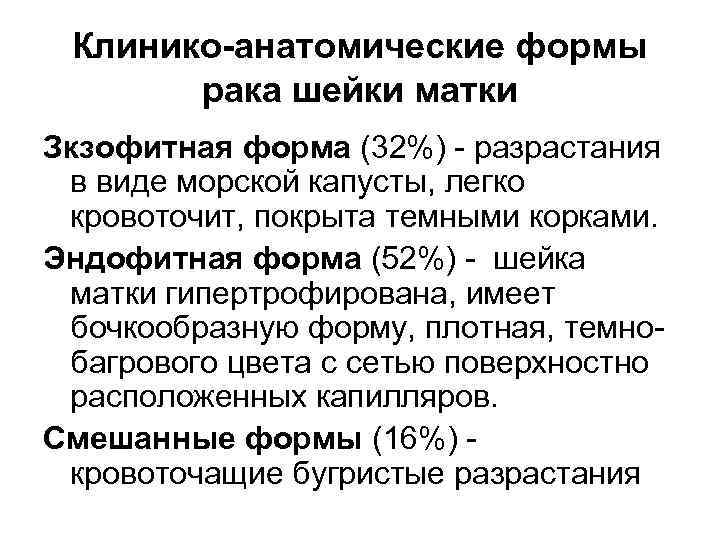 Клинико-анатомические формы рака шейки матки

Зкзофитная форма (32%) - разрастания в виде морской капусты, легко кровоточит, покрыта темными корками.

Эндофитная форма (52%) - шейка матки гипертрофирована, имеет бочкообразную форму, плотная, темно-багрового цвета с сетью поверхностно расположенных капилляров.

Смешанные формы (16%) - кровоточащие бугристые разрастания